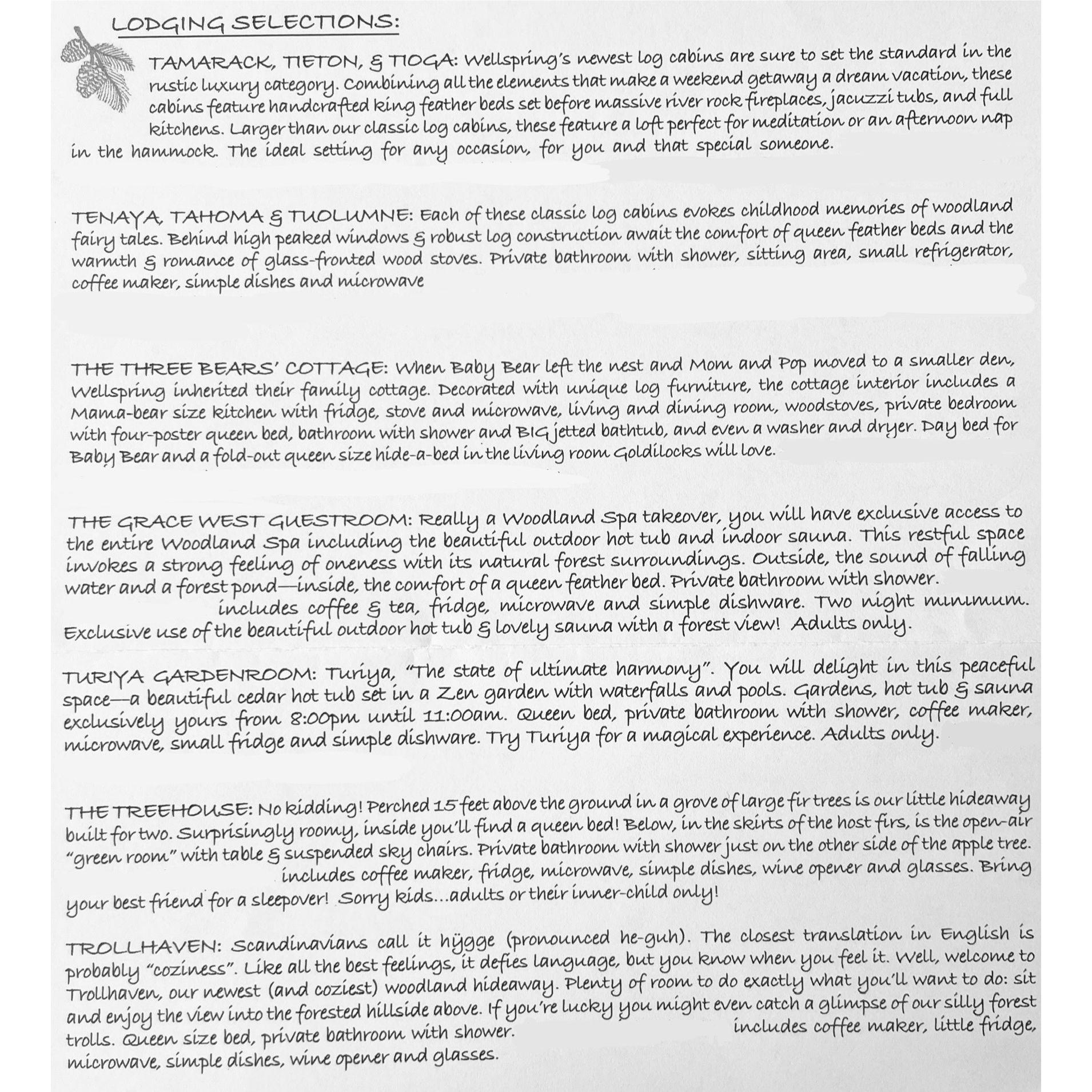 LODGING SELECTIONS:

TAMARACK, TIETON, & TIOGA: Wellspring's newest log cabins are sure to set the standard in the rustic luxury category. Combining all the elements that make a weekend getaway a dream vacation, these cabins feature handcrafted king feather beds set before massive river rock fireplaces, jacuzzi tubs, and full kitchens. Larger than our classic log cabins, these feature a loft perfect for meditation or an afternoon nap in the hammock. The ideal setting for any occasion, for you and that special someone.

TENAYA, TAHOMA & TUOLUMNE: Each of these classic log cabins evokes childhood memories of woodland fairy tales. Behind high peaked windows & robust log construction await the comfort of queen feather beds and the warmth & romance of glass-fronted wood stoves. Private bathroom with shower, sitting area, small refrigerator, coffee maker, simple dishes and microwave

THE THREE BEARS' COTTAGE: When Baby Bear left the nest and Mom and Pop moved to a smaller den, Wellspring inherited their family cottage. Decorated with unique log furniture, the cottage interior includes a Mama-bear size kitchen with fridge, stove and microwave, living and dining room, woodstoves, private bedroom with four-poster queen bed, bathroom with shower and BIG jetted bathtub, and even a washer and dryer. Day bed for Baby Bear and a fold-out queen size hide-a-bed in the living room Goldilocks will love.

THE GRACE WEST GUESTROOM: Really a Woodland Spa takeover, you will have exclusive access to the entire Woodland Spa including the beautiful outdoor hot tub and indoor sauna. This restful space invokes a strong feeling of oneness with its natural forest surroundings. Outside, the sound of falling water and a forest pond—inside, the comfort of a queen feather bed. Private bathroom with shower. includes coffee & tea, fridge, microwave and simple dishware. Two night minimum. Exclusive use of the beautiful outdoor hot tub & lovely sauna with a forest view! Adults only.

TURIYA GARDENROOM: Turiya, "The state of ultimate harmony". You will delight in this peaceful space—a beautiful cedar hot tub set in a Zen garden with waterfalls and pools. Gardens, hot tub & sauna exclusively yours from 8:00pm until 11:00am. Queen bed, private bathroom with shower, coffee maker, microwave, small fridge and simple dishware. Try Turiya for a magical experience. Adults only.

THE TREEHOUSE: No kidding! Perched 15 feet above the ground in a grove of large fir trees is our little hideaway built for two. Surprisingly roomy, inside you'll find a queen bed! Below, in the skirts of the host firs, is the open-air "green room" with table & suspended sky chairs. Private bathroom with shower just on the other side of the apple tree. includes coffee maker, fridge, microwave, simple dishes, wine opener and glasses. Bring your best friend for a sleepover! Sorry kids...adults or their inner-child only!

TROLLHAVEN: Scandinavians call it hÿgge (pronounced he-guh). The closest translation in English is probably "coziness". Like all the best feelings, it defies language, but you know when you feel it. Well, welcome to Trollhaven, our newest (and coziest) woodland hideaway. Plenty of room to do exactly what you'll want to do: sit and enjoy the view into the forested hillside above. If you're lucky you might even catch a glimpse of our silly forest trolls. Queen size bed, private bathroom with shower. includes coffee maker, little fridge, microwave, simple dishes, wine opener and glasses.